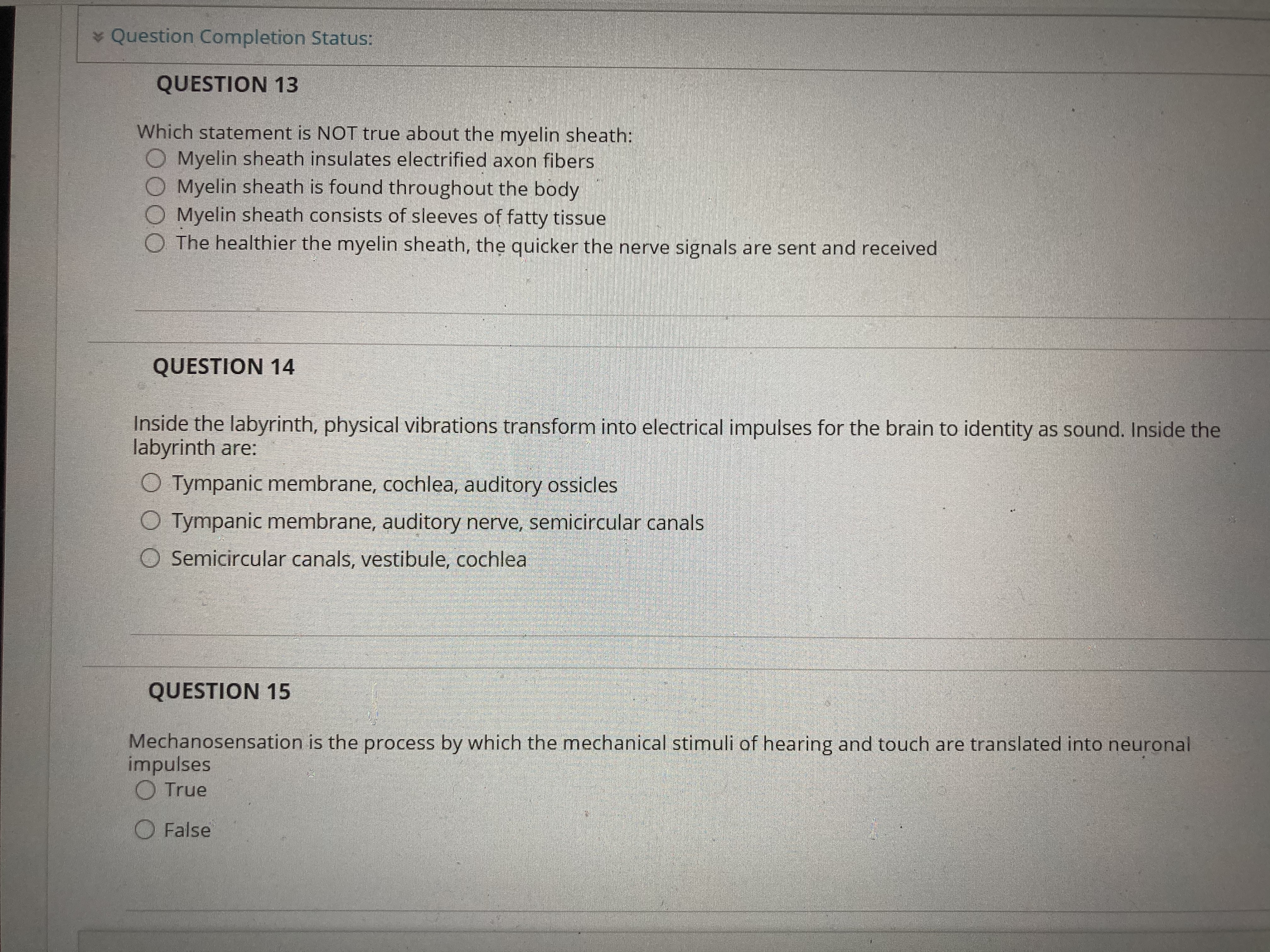 Question Completion Status:

QUESTION 13

Which statement is NOT true about the myelin sheath:
Myelin sheath insulates electrified axon fibers
Myelin sheath is found throughout the body
Myelin sheath consists of sleeves of fatty tissue
The healthier the myelin sheath, the quicker the nerve signals are sent and received

QUESTION 14

Inside the labyrinth, physical vibrations transform into electrical impulses for the brain to identity as sound. Inside the labyrinth are:
Tympanic membrane, cochlea, auditory ossicles
Tympanic membrane, auditory nerve, semicircular canals
Semicircular canals, vestibule, cochlea

QUESTION 15

Mechanosensation is the process by which the mechanical stimuli of hearing and touch are translated into neuronal impulses
True
False